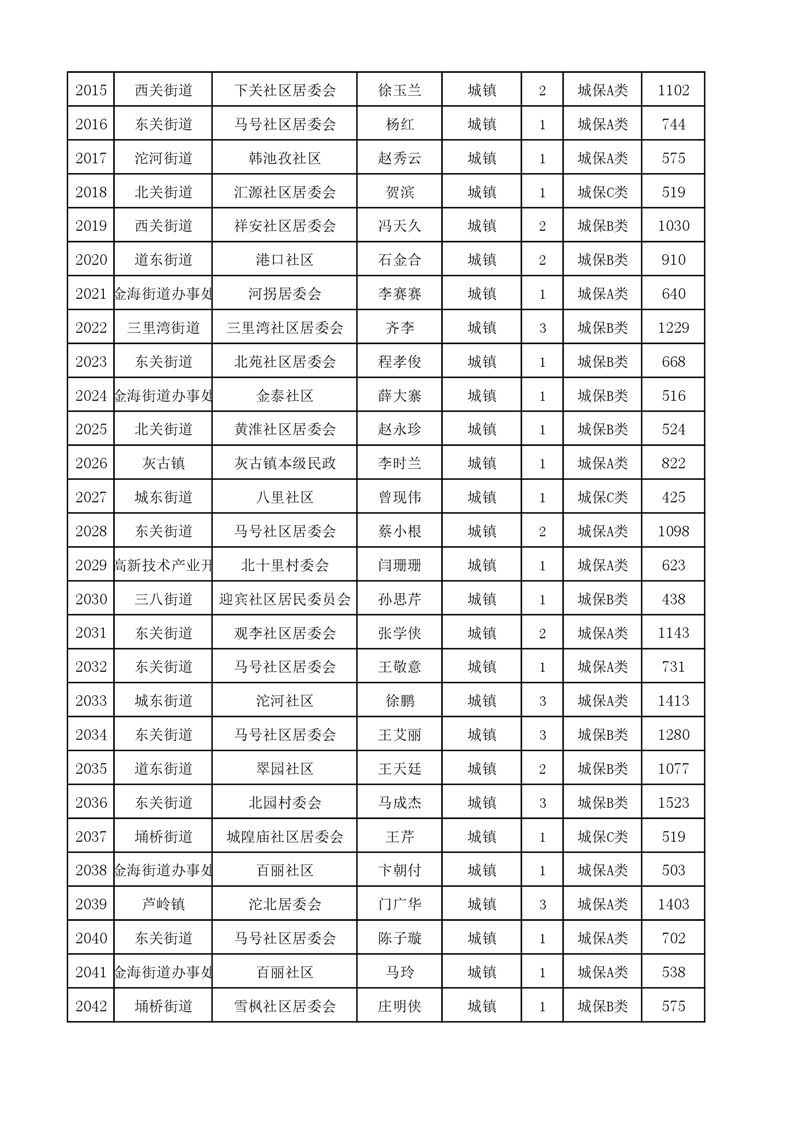 | 2015 | 西关街道 | 下关社区居委会 | 徐玉兰 | 城镇 | 2 | 城保A类 | 1102 |
|---|---|---|---|---|---|---|---|
| 2016 | 东关街道 | 马号社区居委会 | 杨红 | 城镇 | 1 | 城保A类 | 744 |
| 2017 | 沱河街道 | 韩池孜社区 | 赵秀云 | 城镇 | 1 | 城保A类 | 575 |
| 2018 | 北关街道 | 汇源社区居委会 | 贺滨 | 城镇 | 1 | 城保C类 | 519 |
| 2019 | 西关街道 | 祥安社区居委会 | 冯天久 | 城镇 | 2 | 城保B类 | 1030 |
| 2020 | 道东街道 | 港口社区 | 石金合 | 城镇 | 2 | 城保B类 | 910 |
| 2021 | 金海街道办事处 | 河拐居委会 | 李赛赛 | 城镇 | 1 | 城保A类 | 640 |
| 2022 | 三里湾街道 | 三里湾社区居委会 | 齐李 | 城镇 | 3 | 城保B类 | 1229 |
| 2023 | 东关街道 | 北苑社区居委会 | 程孝俊 | 城镇 | 1 | 城保B类 | 668 |
| 2024 | 金海街道办事处 | 金泰社区 | 薛大寨 | 城镇 | 1 | 城保B类 | 516 |
| 2025 | 北关街道 | 黄淮社区居委会 | 赵永珍 | 城镇 | 1 | 城保B类 | 524 |
| 2026 | 灰古镇 | 灰古镇本级民政 | 李时兰 | 城镇 | 1 | 城保A类 | 822 |
| 2027 | 城东街道 | 八里社区 | 曾现伟 | 城镇 | 1 | 城保C类 | 425 |
| 2028 | 东关街道 | 马号社区居委会 | 蔡小根 | 城镇 | 2 | 城保A类 | 1098 |
| 2029 | 高新技术产业开 | 北十里村委会 | 闫珊珊 | 城镇 | 1 | 城保A类 | 623 |
| 2030 | 三八街道 | 迎宾社区居民委员会 | 孙思芹 | 城镇 | 1 | 城保B类 | 438 |
| 2031 | 东关街道 | 观李社区居委会 | 张学侠 | 城镇 | 2 | 城保A类 | 1143 |
| 2032 | 东关街道 | 马号社区居委会 | 王敬意 | 城镇 | 1 | 城保A类 | 731 |
| 2033 | 城东街道 | 沱河社区 | 徐鹏 | 城镇 | 3 | 城保A类 | 1413 |
| 2034 | 东关街道 | 马号社区居委会 | 王艾丽 | 城镇 | 3 | 城保B类 | 1280 |
| 2035 | 道东街道 | 翠园社区 | 王天廷 | 城镇 | 2 | 城保B类 | 1077 |
| 2036 | 东关街道 | 北园村委会 | 马成杰 | 城镇 | 3 | 城保B类 | 1523 |
| 2037 | 埇桥街道 | 城隍庙社区居委会 | 王芹 | 城镇 | 1 | 城保C类 | 519 |
| 2038 | 金海街道办事处 | 百丽社区 | 卞朝付 | 城镇 | 1 | 城保A类 | 503 |
| 2039 | 芦岭镇 | 沱北居委会 | 门广华 | 城镇 | 3 | 城保A类 | 1403 |
| 2040 | 东关街道 | 马号社区居委会 | 陈子璇 | 城镇 | 1 | 城保A类 | 702 |
| 2041 | 金海街道办事处 | 百丽社区 | 马玲 | 城镇 | 1 | 城保A类 | 538 |
| 2042 | 埇桥街道 | 雪枫社区居委会 | 庄明侠 | 城镇 | 1 | 城保B类 | 575 |